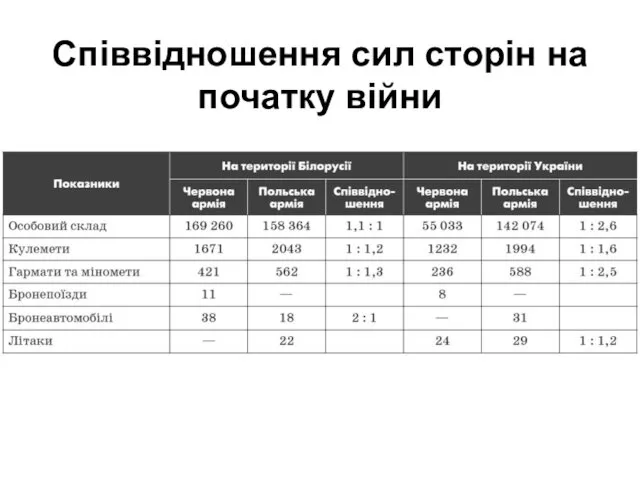 Співвідношення сил сторін на початку війни

| Показники | На території Білорусії | | | На території України | | |
|---|---|---|---|---|---|---|
| | Червона армія | Польська армія | Співвідношення | Червона армія | Польська армія | Співвідношення |
| Особовий склад | 169 260 | 158 364 | 1,1 : 1 | 55 033 | 142 074 | 1 : 2,6 |
| Кулемети | 1671 | 2043 | 1 : 1,2 | 1232 | 1994 | 1 : 1,6 |
| Гармати та міномети | 421 | 562 | 1 : 1,3 | 236 | 588 | 1 : 2,5 |
| Бронепоїзди | 11 | — | | 8 | — | |
| Бронеавтомобілі | 38 | 18 | 2 : 1 | — | 31 | |
| Літаки | — | 22 | | 24 | 29 | 1 : 1,2 |